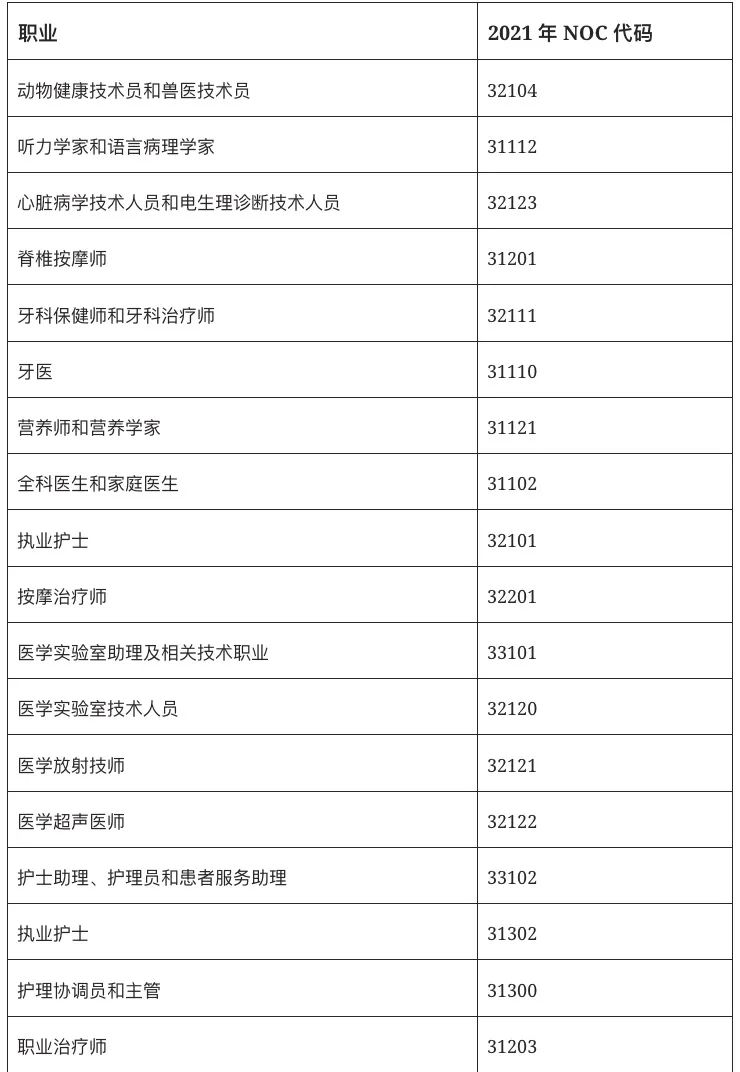 | 职业 | 2021 年 NOC 代码 |
|---|---|
| 动物健康技术员和兽医技术员 | 32104 |
| 听力学家和语言病理学家 | 31112 |
| 心脏病学技术人员和电生理诊断技术人员 | 32123 |
| 脊椎按摩师 | 31201 |
| 牙科保健师和牙科治疗师 | 32111 |
| 牙医 | 31110 |
| 营养师和营养学家 | 31121 |
| 全科医生和家庭医生 | 31102 |
| 执业护士 | 32101 |
| 按摩治疗师 | 32201 |
| 医学实验室助理及相关技术职业 | 33101 |
| 医学实验室技术人员 | 32120 |
| 医学放射技师 | 32121 |
| 医学超声医师 | 32122 |
| 护士助理、护理员和患者服务助理 | 33102 |
| 执业护士 | 31302 |
| 护理协调员和主管 | 31300 |
| 职业治疗师 | 31203 |